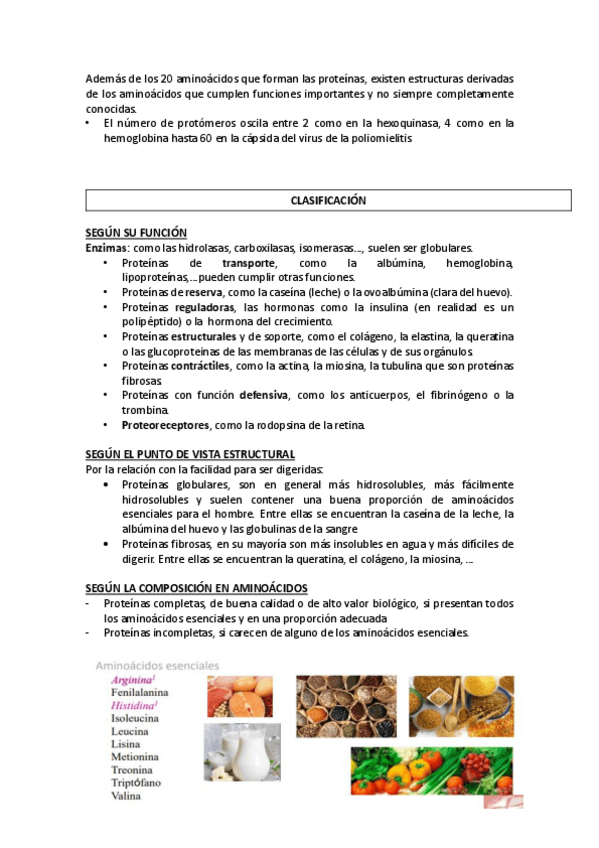 Además de los 20 aminoácidos que forman las proteínas, existen estructuras derivadas de los aminoácidos que cumplen funciones importantes y no siempre completamente conocidas.
• El número de protómeros oscila entre 2 como en la hexoquinasa, 4 como en la hemoglobina hasta 60 en la cápsida del virus de la poliomielitis

CLASIFICACIÓN

SEGÚN SU FUNCIÓN
Enzimas: como las hidrolasas, carboxilasas, isomerasas..., suelen ser globulares.
• Proteínas de transporte, como la albúmina, hemoglobina, lipoproteínas,...pueden cumplir otras funciones.
• Proteínas de reserva, como la caseína (leche) o la ovoalbúmina (clara del huevo).
• Proteínas reguladoras, las hormonas como la insulina (en realidad es un polipéptido) o la hormona del crecimiento.
• Proteínas estructurales y de soporte, como el colágeno, la elastina, la queratina o las glucoproteínas de las membranas de las células y de sus orgánulos.
• Proteínas contráctiles, como la actina, la miosina, la tubulina que son proteínas fibrosas.
• Proteínas con función defensiva, como los anticuerpos, el fibrinógeno o la trombina.
• Proteoreceptores, como la rodopsina de la retina.

SEGÚN EL PUNTO DE VISTA ESTRUCTURAL
Por la relación con la facilidad para ser digeridas:
• Proteínas globulares, son en general más hidrosolubles, más fácilmente hidrosolubles y suelen contener una buena proporción de aminoácidos esenciales para el hombre. Entre ellas se encuentran la caseína de la leche, la albúmina del huevo y las globulinas de la sangre
• Proteínas fibrosas, en su mayoría son más insolubles en agua y más difíciles de digerir. Entre ellas se encuentran la queratina, el colágeno, la miosina, ...

SEGÚN LA COMPOSICIÓN EN AMINOÁCIDOS
- Proteínas completas, de buena calidad o de alto valor biológico, si presentan todos los aminoácidos esenciales y en una proporción adecuada
- Proteínas incompletas, si carecen de alguno de los aminoácidos esenciales.

Aminoácidos esenciales
Arginina$^1$
Fenilalanina
Histidina$^1$
Isoleucina
Leucina
Lisina
Metionina
Treonina
Triptófano
Valina